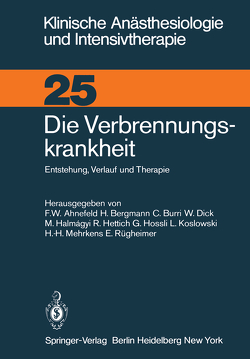 Klinische Anästhesiologie und Intensivtherapie

25

Die Verbrennungskrankheit

Entstehung, Verlauf und Therapie

Herausgegeben von
F.W. Ahnefeld H. Bergmann C. Burri W. Dick
M. Halmágyi R. Hettich G. Hossli L. Koslowski
H.-H. Mehrkens E. Rügheimer

Springer-Verlag Berlin Heidelberg New York